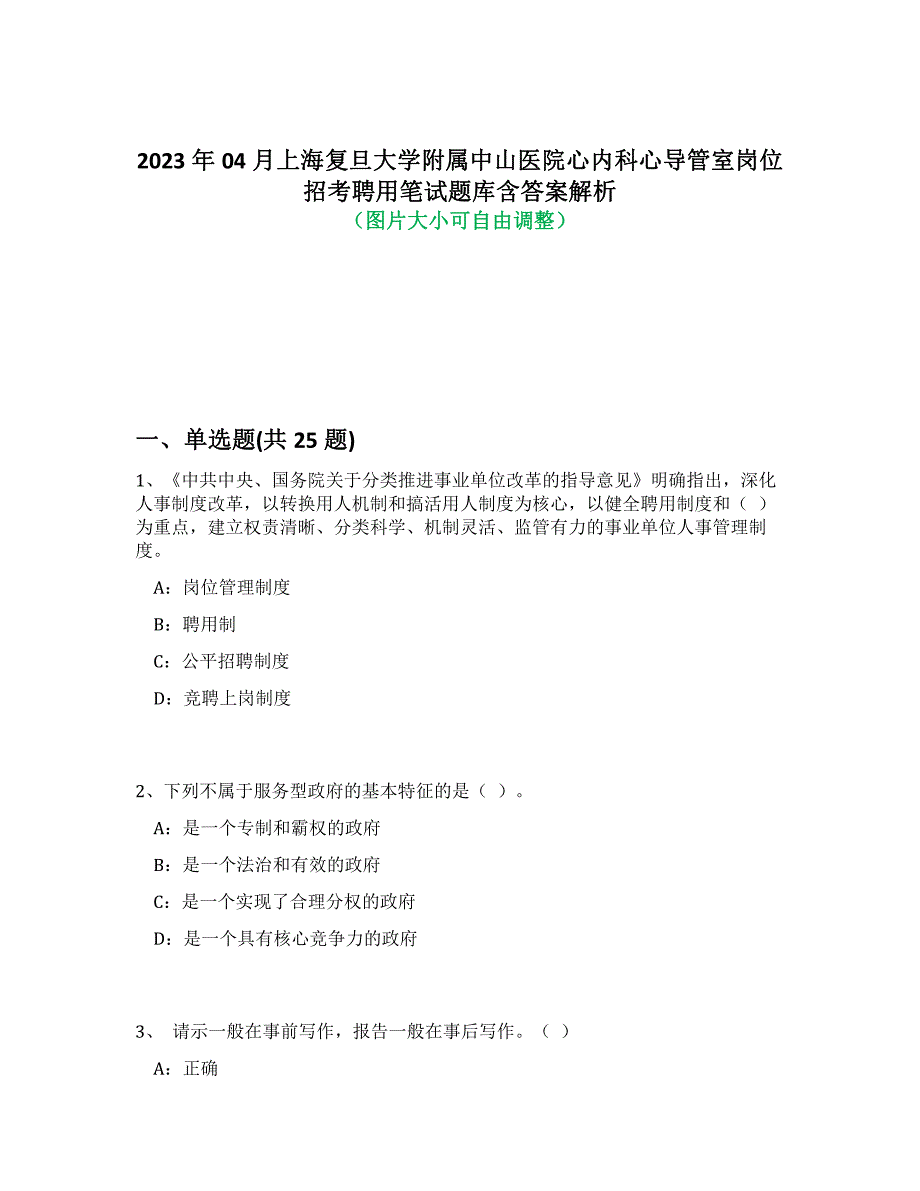 2023 年 04 月上海复旦大学附属中山医院心内科心导管室岗位招考聘用笔试题库含答案解析
（图片大小可自由调整）

一、单选题(共 25 题)

1、《中共中央、国务院关于分类推进事业单位改革的指导意见》明确指出，深化人事制度改革，以转换用人机制和搞活用人制度为核心，以健全聘用制度和（ ）为重点，建立权责清晰、分类科学、机制灵活、监管有力的事业单位人事管理制度。

A：岗位管理制度

B：聘用制

C：公平招聘制度

D：竞聘上岗制度

2、下列不属于服务型政府的基本特征的是（ ）。

A：是一个专制和霸权的政府

B：是一个法治和有效的政府

C：是一个实现了合理分权的政府

D：是一个具有核心竞争力的政府

3、 请示一般在事前写作，报告一般在事后写作。（ ）

A：正确